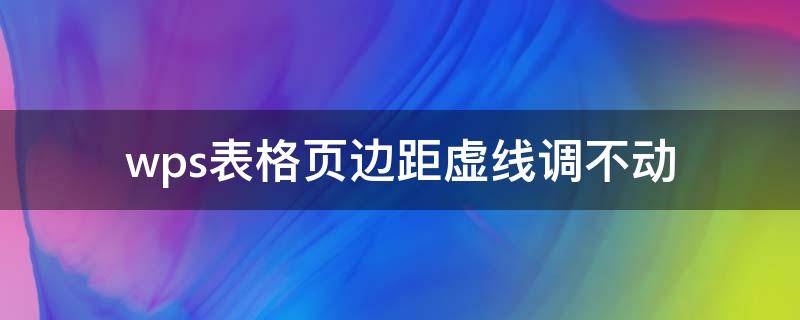 wps表格页边距虚线调不动